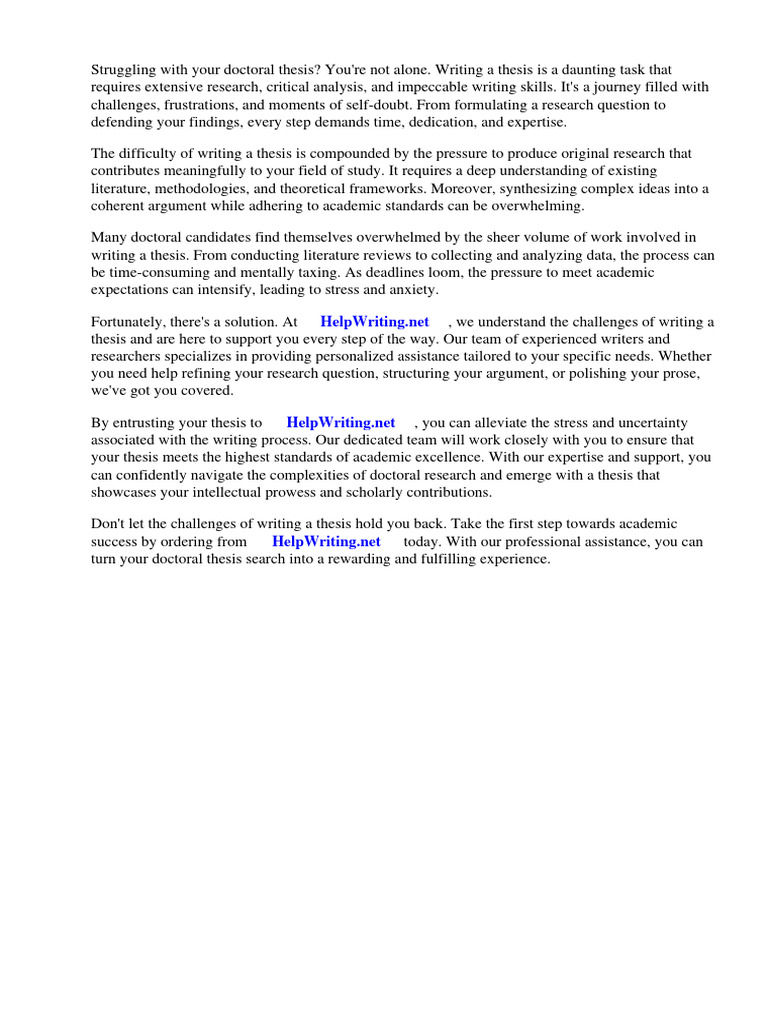 Struggling with your doctoral thesis? You're not alone. Writing a thesis is a daunting task that requires extensive research, critical analysis, and impeccable writing skills. It's a journey filled with challenges, frustrations, and moments of self-doubt. From formulating a research question to defending your findings, every step demands time, dedication, and expertise.

The difficulty of writing a thesis is compounded by the pressure to produce original research that contributes meaningfully to your field of study. It requires a deep understanding of existing literature, methodologies, and theoretical frameworks. Moreover, synthesizing complex ideas into a coherent argument while adhering to academic standards can be overwhelming.

Many doctoral candidates find themselves overwhelmed by the sheer volume of work involved in writing a thesis. From conducting literature reviews to collecting and analyzing data, the process can be time-consuming and mentally taxing. As deadlines loom, the pressure to meet academic expectations can intensify, leading to stress and anxiety.

Fortunately, there's a solution. At HelpWriting.net , we understand the challenges of writing a thesis and are here to support you every step of the way. Our team of experienced writers and researchers specializes in providing personalized assistance tailored to your specific needs. Whether you need help refining your research question, structuring your argument, or polishing your prose, we've got you covered.

By entrusting your thesis to HelpWriting.net , you can alleviate the stress and uncertainty associated with the writing process. Our dedicated team will work closely with you to ensure that your thesis meets the highest standards of academic excellence. With our expertise and support, you can confidently navigate the complexities of doctoral research and emerge with a thesis that showcases your intellectual prowess and scholarly contributions.

Don't let the challenges of writing a thesis hold you back. Take the first step towards academic success by ordering from HelpWriting.net today. With our professional assistance, you can turn your doctoral thesis search into a rewarding and fulfilling experience.